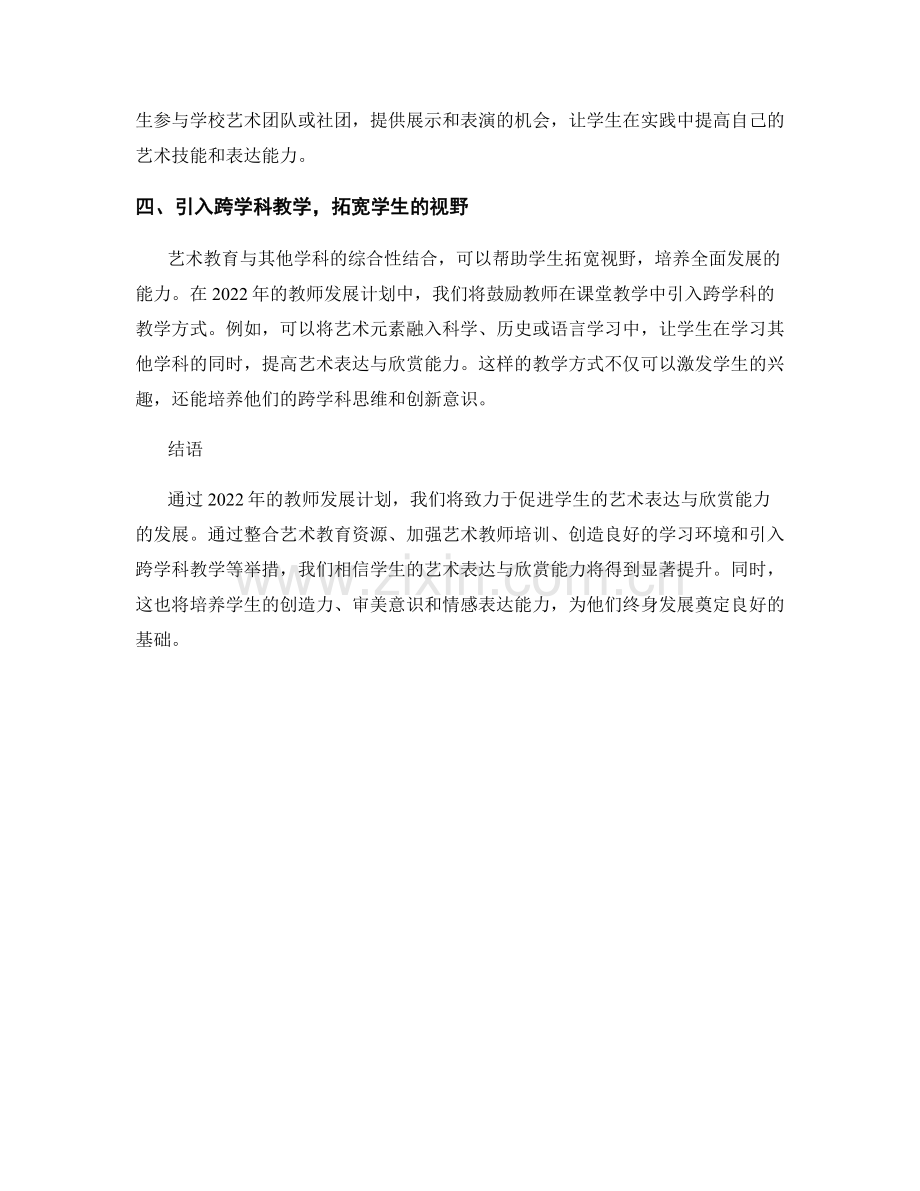 生参与学校艺术团队或社团，提供展示和表演的机会，让学生在实践中提高自己的艺术技能和表达能力。

四、引入跨学科教学，拓宽学生的视野

艺术教育与其他学科的综合性结合，可以帮助学生拓宽视野，培养全面发展的能力。在2022年的教师发展计划中，我们将鼓励教师在课堂教学中引入跨学科的教学方式。例如，可以将艺术元素融入科学、历史或语言学习中，让学生在学习其他学科的同时，提高艺术表达与欣赏能力。这样的教学方式不仅可以激发学生的兴趣，还能培养他们的跨学科思维和创新意识。

结语

通过2022年的教师发展计划，我们将致力于促进学生的艺术表达与欣赏能力的发展。通过整合艺术教育资源、加强艺术教师培训、创造良好的学习环境和引入跨学科教学等举措，我们相信学生的艺术表达与欣赏能力将得到显著提升。同时，这也将培养学生的创造力、审美意识和情感表达能力，为他们终身发展奠定良好的基础。

www.zixin.com.cn